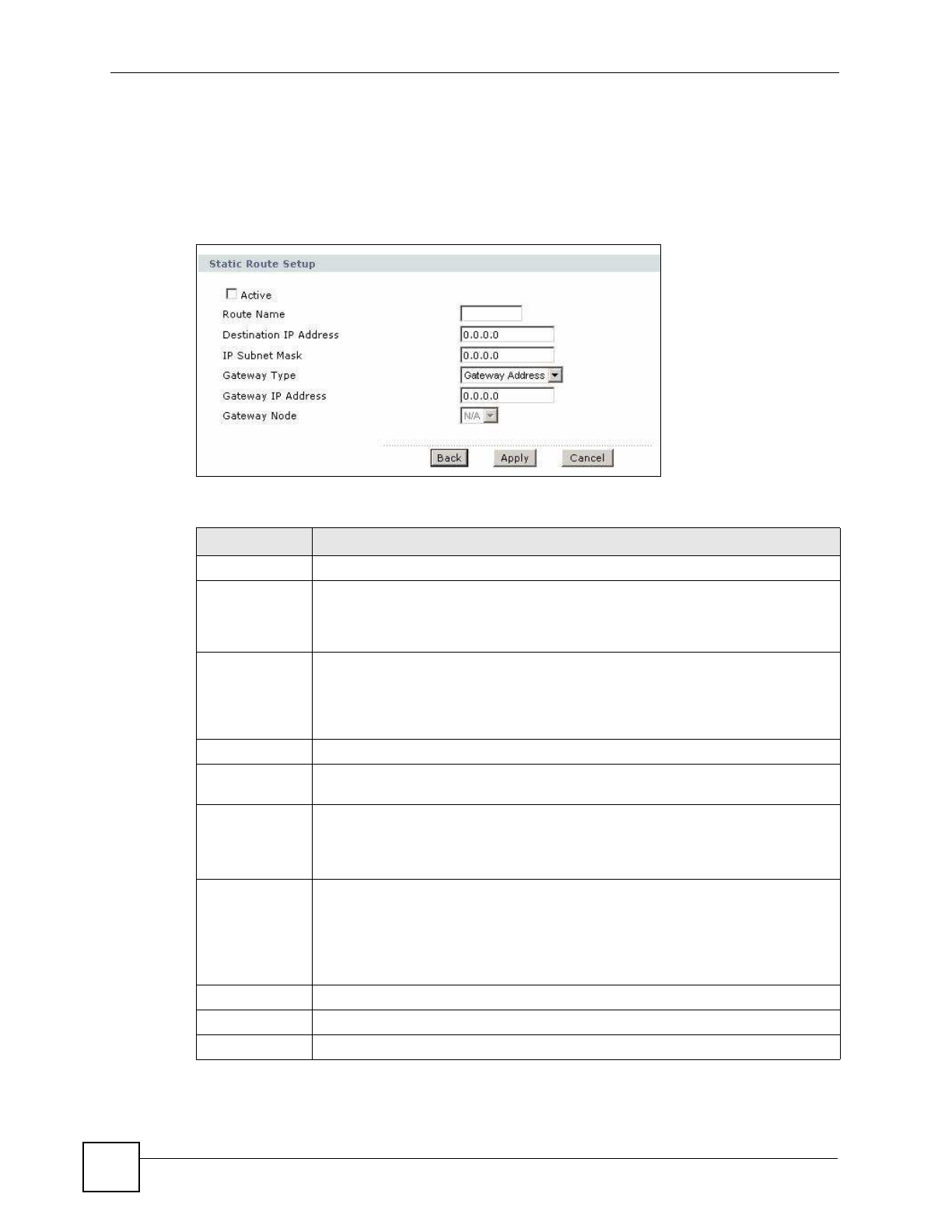 Static Route Setup

Active

Route Name

Destination IP Address 0.0.0.0

IP Subnet Mask 0.0.0.0

Gateway Type Gateway Address

Gateway IP Address 0.0.0.0

Gateway Node N/A

Back Apply Cancel